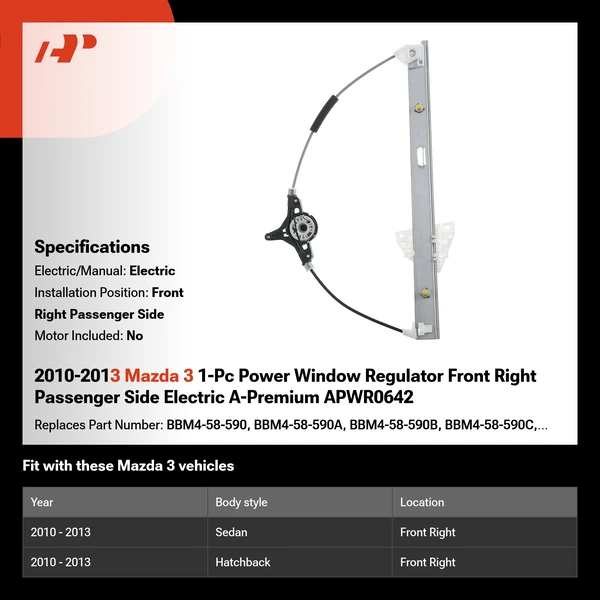 AP

Specifications
Electric/Manual: Electric
Installation Position: Front Right Passenger Side
Motor Included: No

2010-2013 Mazda 3 1-Pc Power Window Regulator Front Right Passenger Side Electric A-Premium APWR0642

Replaces Part Number: BBM4-58-590, BBM4-58-590A, BBM4-58-590B, BBM4-58-590C,...

Fit with these Mazda 3 vehicles

| Year | Body style | Location |
|---|---|---|
| 2010 - 2013 | Sedan | Front Right |
| 2010 - 2013 | Hatchback | Front Right |